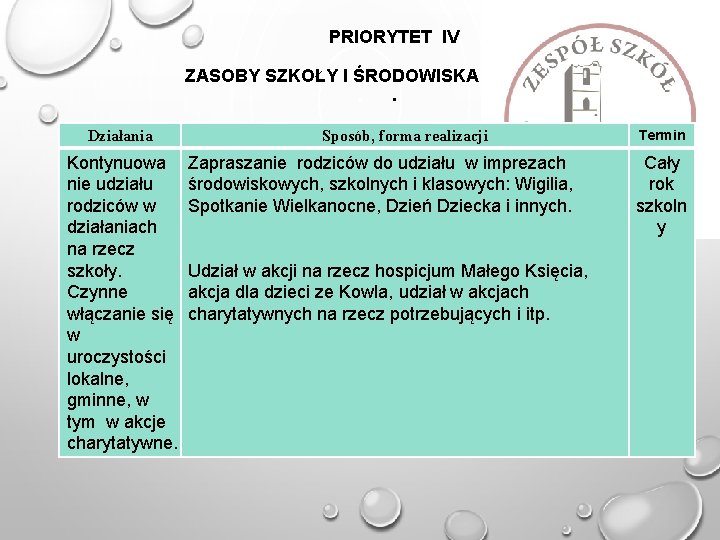 PRIORYTET IV

ZASOBY SZKOŁY I ŚRODOWISKA

.

ZESPÓŁ SZKÓŁ

| Działania | Sposób, forma realizacji | Termin |
|---|---|---|
| Kontynuowanie udziału rodziców w działaniach na rzecz szkoły. Czynne włączanie się w uroczystości lokalne, gminne, w tym w akcje charytatywne. | Zapraszanie rodziców do udziału w imprezach środowiskowych, szkolnych i klasowych: Wigilia, Spotkanie Wielkanocne, Dzień Dziecka i innych. Udział w akcji na rzecz hospicjum Małego Księcia, akcja dla dzieci ze Kowla, udział w akcjach charytatywnych na rzecz potrzebujących i itp. | Cały rok szkolny |